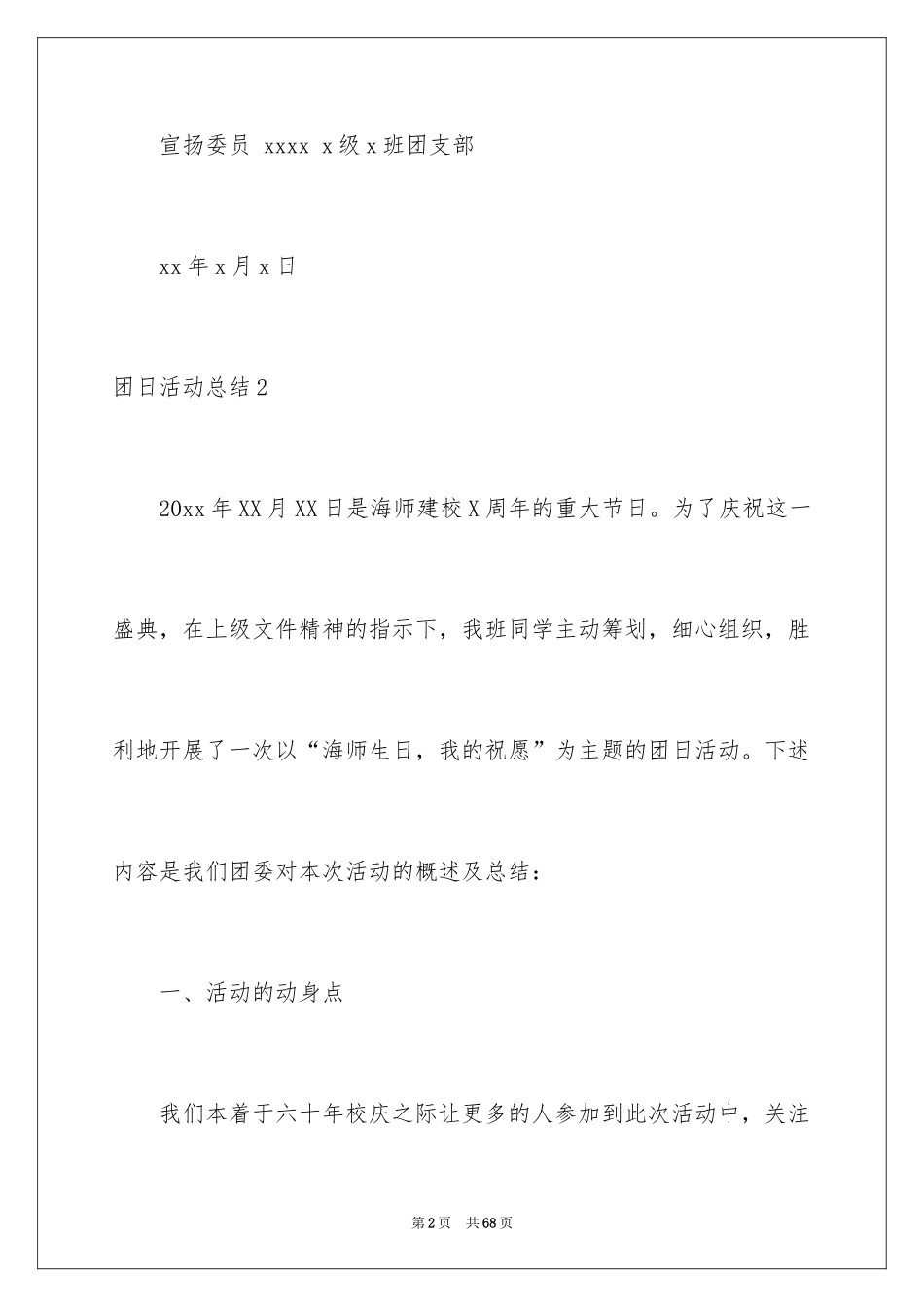 宣扬委员 xxxx x级x班团支部

xx年x月x日

团日活动总结2

20xx年XX月XX日是海师建校X周年的重大节日。为了庆祝这一盛典，在上级文件精神的指示下，我班同学主动筹划，细心组织，胜利地开展了一次以“海师生日，我的祝愿”为主题的团日活动。下述内容是我们团委对本次活动的概述及总结：

一、活动的动身点

我们本着于六十年校庆之际让更多的人参加到此次活动中，关注

第2页 共68页